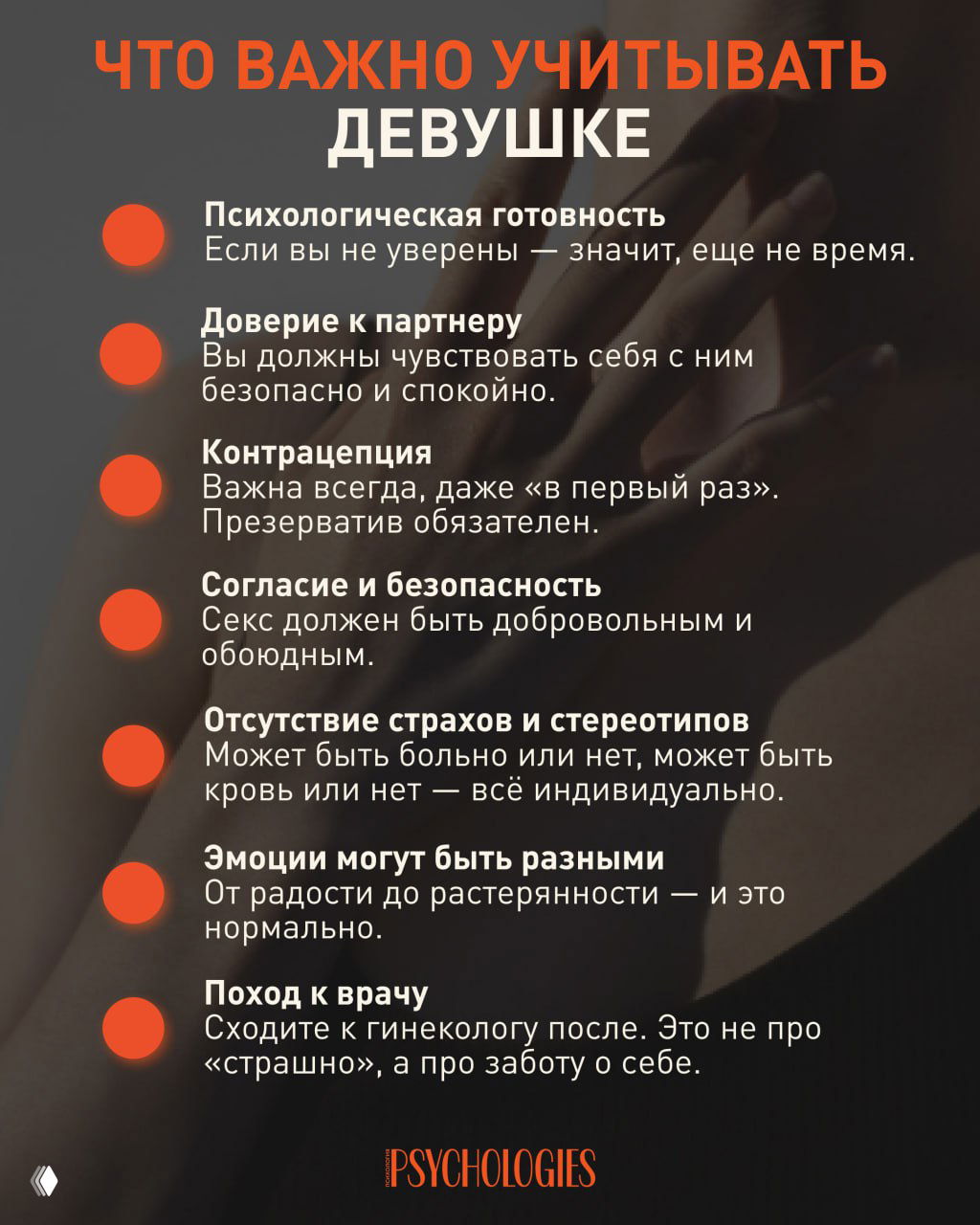 ЧТО ВАЖНО УЧИТЫВАТЬ ДЕВУШКЕ

Психологическая готовность
Если вы не уверены — значит, еще не время.

Доверие к партнеру
Вы должны чувствовать себя с ним безопасно и спокойно.

Контрацепция
Важна всегда, даже «в первый раз». Презерватив обязателен.

Согласие и безопасность
Секс должен быть добровольным и обоюдным.

Отсутствие страхов и стереотипов
Может быть больно или нет, может быть кровь или нет — всё индивидуально.

Эмоции могут быть разными
От радости до растерянности — и это нормально.

Поход к врачу
Сходите к гинекологу после. Это не про «страшно», а про заботу о себе.

ПСИХОЛОГИЯ PSYCHOLOGIES